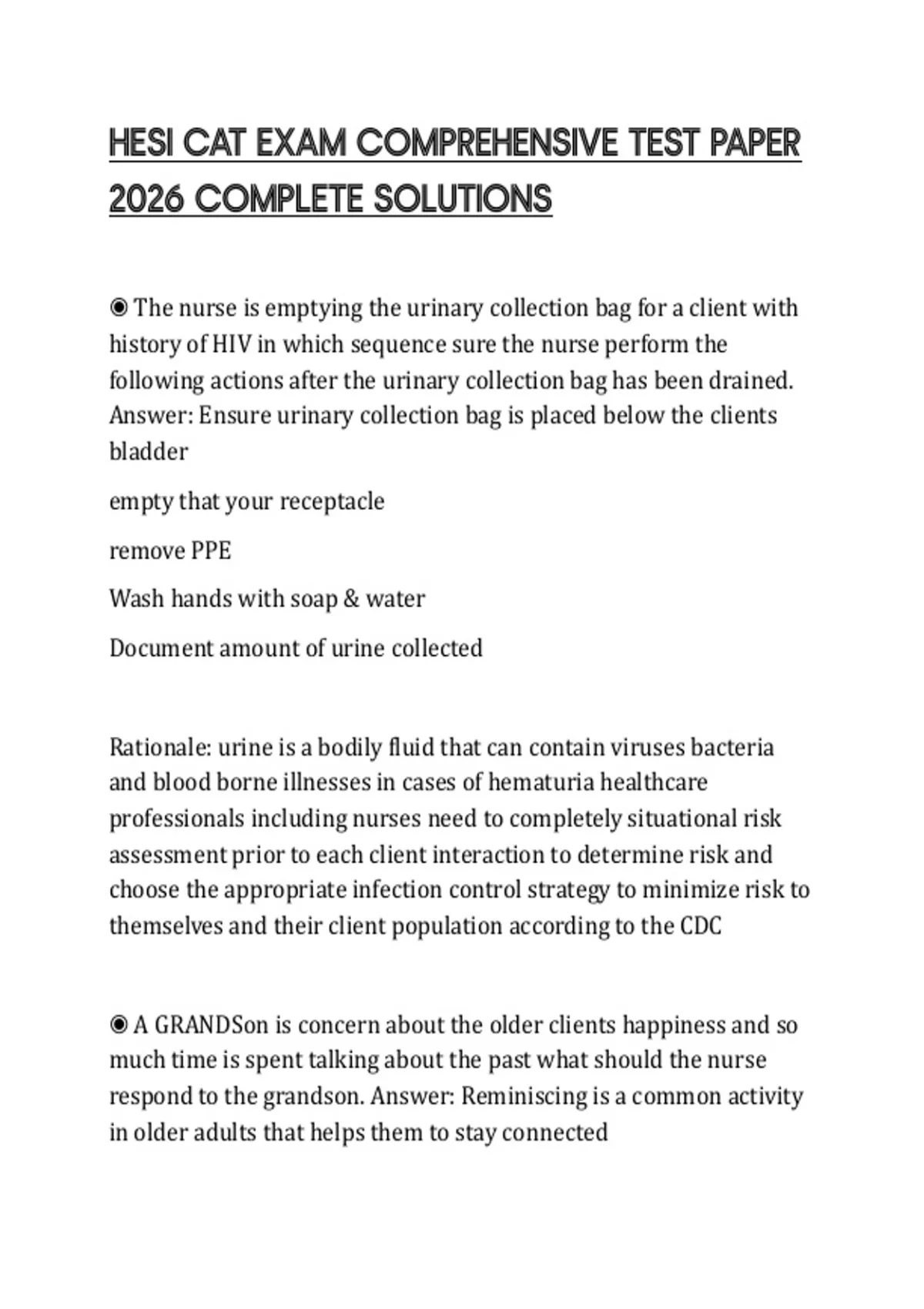 HESI CAT EXAM COMPREHENSIVE TEST PAPER 2026 COMPLETE SOLUTIONS

◉ The nurse is emptying the urinary collection bag for a client with history of HIV in which sequence sure the nurse perform the following actions after the urinary collection bag has been drained. Answer: Ensure urinary collection bag is placed below the clients bladder

empty that your receptacle

remove PPE

Wash hands with soap & water

Document amount of urine collected

Rationale: urine is a bodily fluid that can contain viruses bacteria and blood borne illnesses in cases of hematuria healthcare professionals including nurses need to completely situational risk assessment prior to each client interaction to determine risk and choose the appropriate infection control strategy to minimize risk to themselves and their client population according to the CDC

◉ A GRANDSon is concern about the older clients happiness and so much time is spent talking about the past what should the nurse respond to the grandson. Answer: Reminiscing is a common activity in older adults that helps them to stay connected